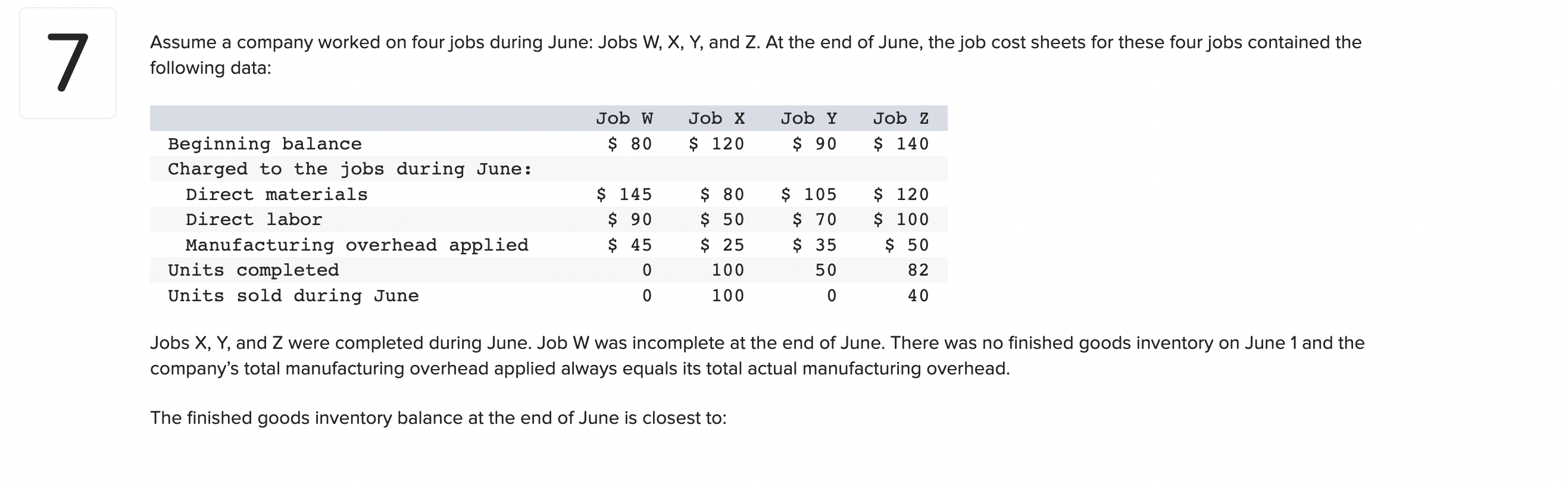 7

Assume a company worked on four jobs during June: Jobs W, X, Y, and Z. At the end of June, the job cost sheets for these four jobs contained the following data:

| | Job W | Job X | Job Y | Job Z |
|---|---|---|---|---|
| Beginning balance | \$ 80 | \$ 120 | \$ 90 | \$ 140 |
| Charged to the jobs during June: | | | | |
| Direct materials | \$ 145 | \$ 80 | \$ 105 | \$ 120 |
| Direct labor | \$ 90 | \$ 50 | \$ 70 | \$ 100 |
| Manufacturing overhead applied | \$ 45 | \$ 25 | \$ 35 | \$ 50 |
| Units completed | 0 | 100 | 50 | 82 |
| Units sold during June | 0 | 100 | 0 | 40 |

Jobs X, Y, and Z were completed during June. Job W was incomplete at the end of June. There was no finished goods inventory on June 1 and the company's total manufacturing overhead applied always equals its total actual manufacturing overhead.

The finished goods inventory balance at the end of June is closest to: